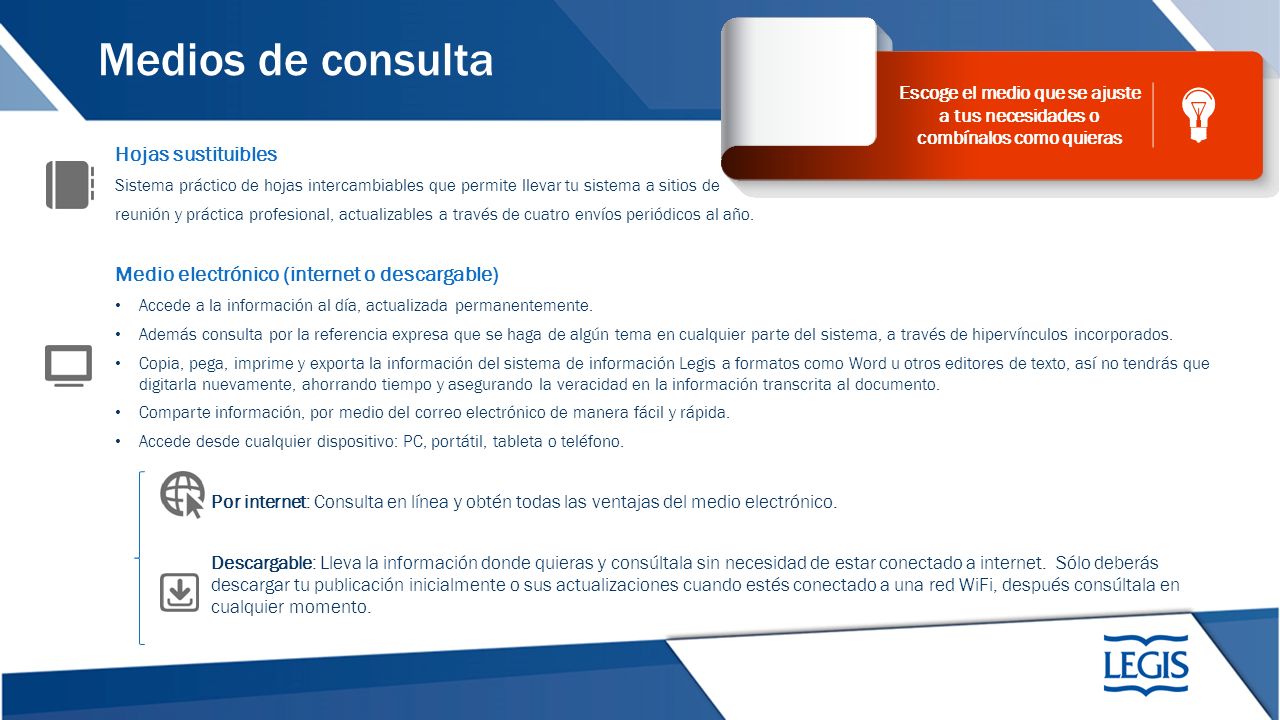 Medios de consulta

Escoge el medio que se ajuste a tus necesidades o combínalos como quieras

Hojas sustituibles

Sistema práctico de hojas intercambiables que permite llevar tu sistema a sitios de reunión y práctica profesional, actualizables a través de cuatro envíos periódicos al año.

Medio electrónico (internet o descargable)

• Accede a la información al día, actualizada permanentemente.
• Además consulta por la referencia expresa que se haga de algún tema en cualquier parte del sistema, a través de hipervínculos incorporados.
• Copia, pega, imprime y exporta la información del sistema de información Legis a formatos como Word u otros editores de texto, así no tendrás que digitarla nuevamente, ahorrando tiempo y asegurando la veracidad en la información transcrita al documento.
• Comparte información, por medio del correo electrónico de manera fácil y rápida.
• Accede desde cualquier dispositivo: PC, portátil, tableta o teléfono.

Por internet: Consulta en línea y obtén todas las ventajas del medio electrónico.

Descargable: Lleva la información donde quieras y consúltala sin necesidad de estar conectado a internet. Sólo deberás descargar tu publicación inicialmente o sus actualizaciones cuando estés conectado a una red WiFi, después consúltala en cualquier momento.

LEGIS